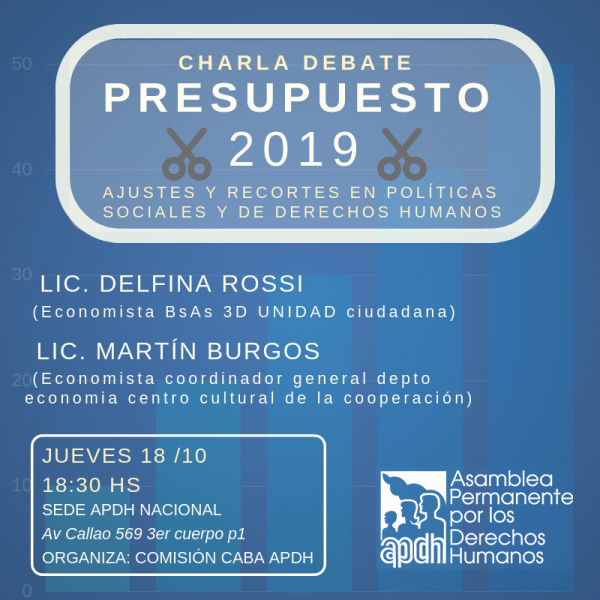 CHARLA DEBATE
PRESUPUESTO
2019
AJUSTES Y RECORTES EN POLÍTICAS SOCIALES Y DE DERECHOS HUMANOS

LIC. DELFINA ROSSI
(Economista BsAs 3D UNIDAD ciudadana)

LIC. MARTÍN BURGOS
(Economista coordinador general depto economia centro cultural de la cooperación)

JUEVES 18 /10
18:30 HS
SEDE APDH NACIONAL
Av Callao 569 3er cuerpo p1
ORGANIZA: COMISIÓN CABA APDH

apdh
Asamblea
Permanente
por los
Derechos
Humanos

50
40
30
20
10
0